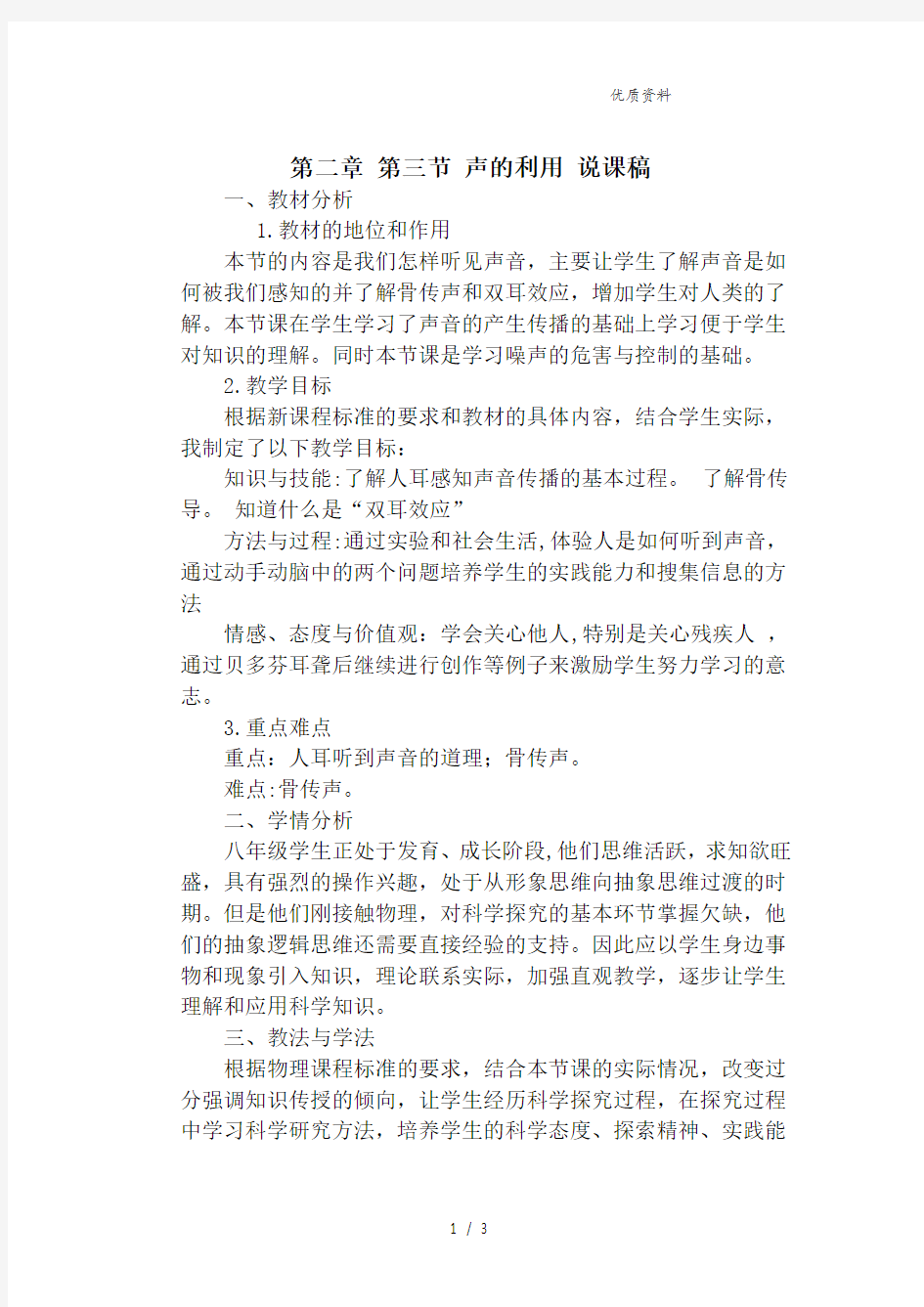 优质资料

第二章 第三节 声的利用 说课稿

一、教材分析

1.教材的地位和作用

本节的内容是我们怎样听见声音，主要让学生了解声音是如何被我们感知的并了解骨传声和双耳效应，增加学生对人类的了解。本节课在学生学习了声音的产生传播的基础上学习便于学生对知识的理解。同时本节课是学习噪声的危害与控制的基础。

2.教学目标

根据新课程标准的要求和教材的具体内容，结合学生实际，我制定了以下教学目标：

知识与技能:了解人耳感知声音传播的基本过程。 了解骨传导。 知道什么是“双耳效应”

方法与过程:通过实验和社会生活,体验人是如何听到声音，通过动手动脑中的两个问题培养学生的实践能力和搜集信息的方法

情感、态度与价值观：学会关心他人,特别是关心残疾人 ，通过贝多芬耳聋后继续进行创作等例子来激励学生努力学习的意志。

3.重点难点

重点：人耳听到声音的道理；骨传声。

难点:骨传声。

二、学情分析

八年级学生正处于发育、成长阶段,他们思维活跃，求知欲旺盛，具有强烈的操作兴趣，处于从形象思维向抽象思维过渡的时期。但是他们刚接触物理，对科学探究的基本环节掌握欠缺，他们的抽象逻辑思维还需要直接经验的支持。因此应以学生身边事物和现象引入知识，理论联系实际，加强直观教学，逐步让学生理解和应用科学知识。

三、教法与学法

根据物理课程标准的要求，结合本节课的实际情况，改变过分强调知识传授的倾向，让学生经历科学探究过程，在探究过程中学习科学研究方法，培养学生的科学态度、探索精神、实践能

1 / 3